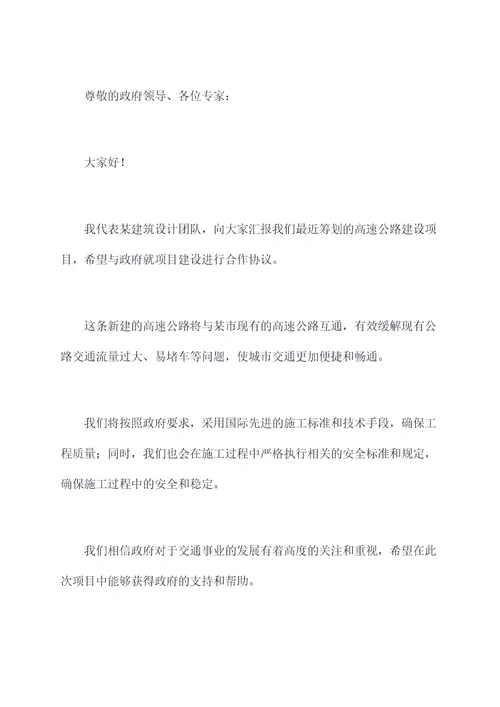 尊敬的政府领导、各位专家：

大家好！

我代表某建筑设计团队，向大家汇报我们最近筹划的高速公路建设项目，希望与政府就项目建设进行合作协议。

这条新建的高速公路将与某市现有的高速公路互通，有效缓解现有公路交通流量过大、易堵车等问题，使城市交通更加便捷和畅通。

我们将按照政府要求，采用国际先进的施工标准和技术手段，确保工程质量；同时，我们也会在施工过程中严格执行相关的安全标准和规定，确保施工过程中的安全和稳定。

我们相信政府对于交通事业的发展有着高度的关注和重视，希望在此次项目中能够获得政府的支持和帮助。